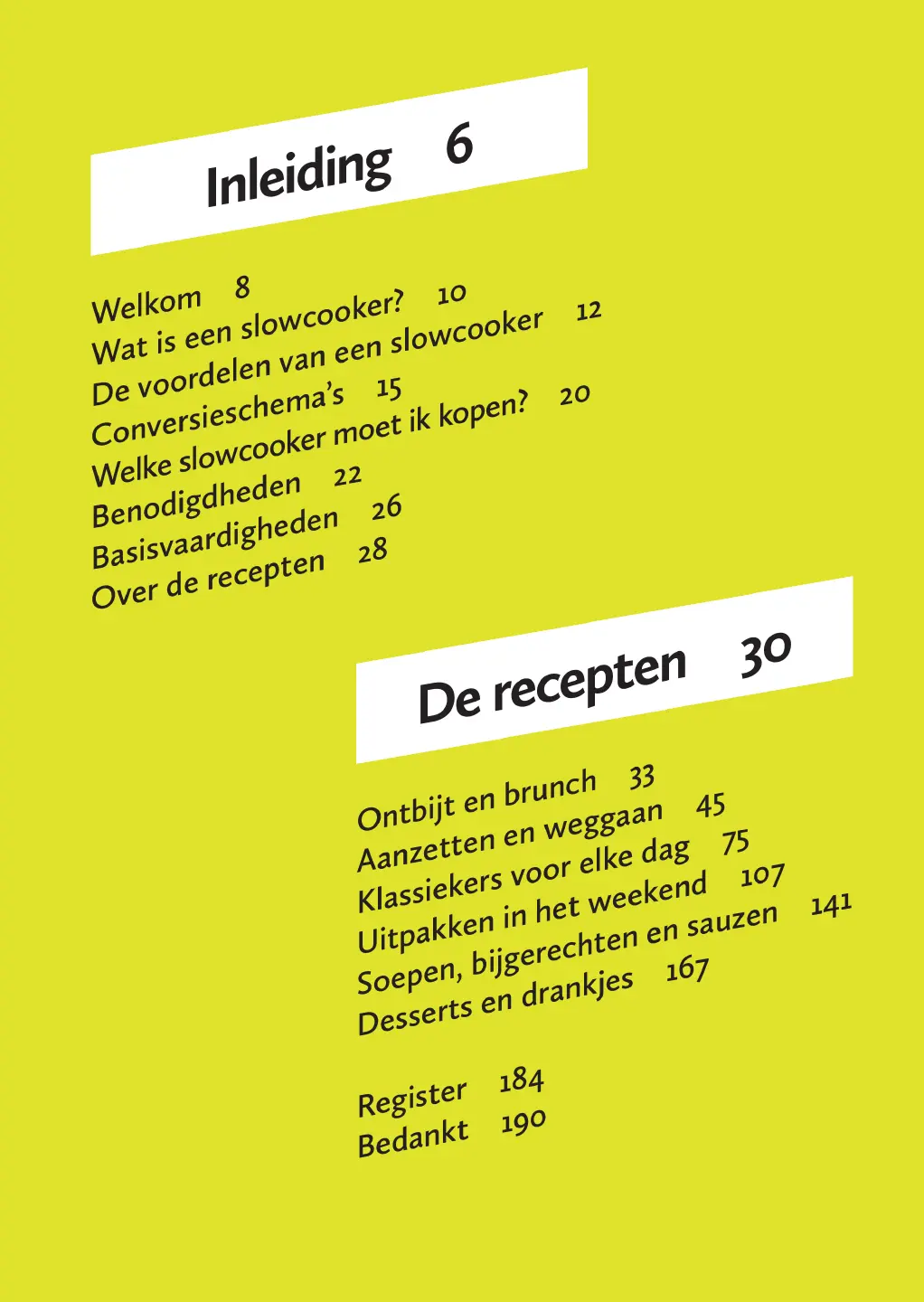 Inleiding 6

Welkom 8
Wat is een slowcooker? 10
De voordelen van een slowcooker 12
Conversieschema's 15
Welke slowcooker moet ik kopen? 20
Benodigdheden 22
Basisvaardigheden 26
Over de recepten 28

De recepten 30

Ontbijt en brunch 33
Aanzetten en weggaan 45
Klassiekers voor elke dag 75
Uitpakken in het weekend 107
Soepen, bijgerechten en sauzen 141
Desserts en drankjes 167

Register 184
Bedankt 190